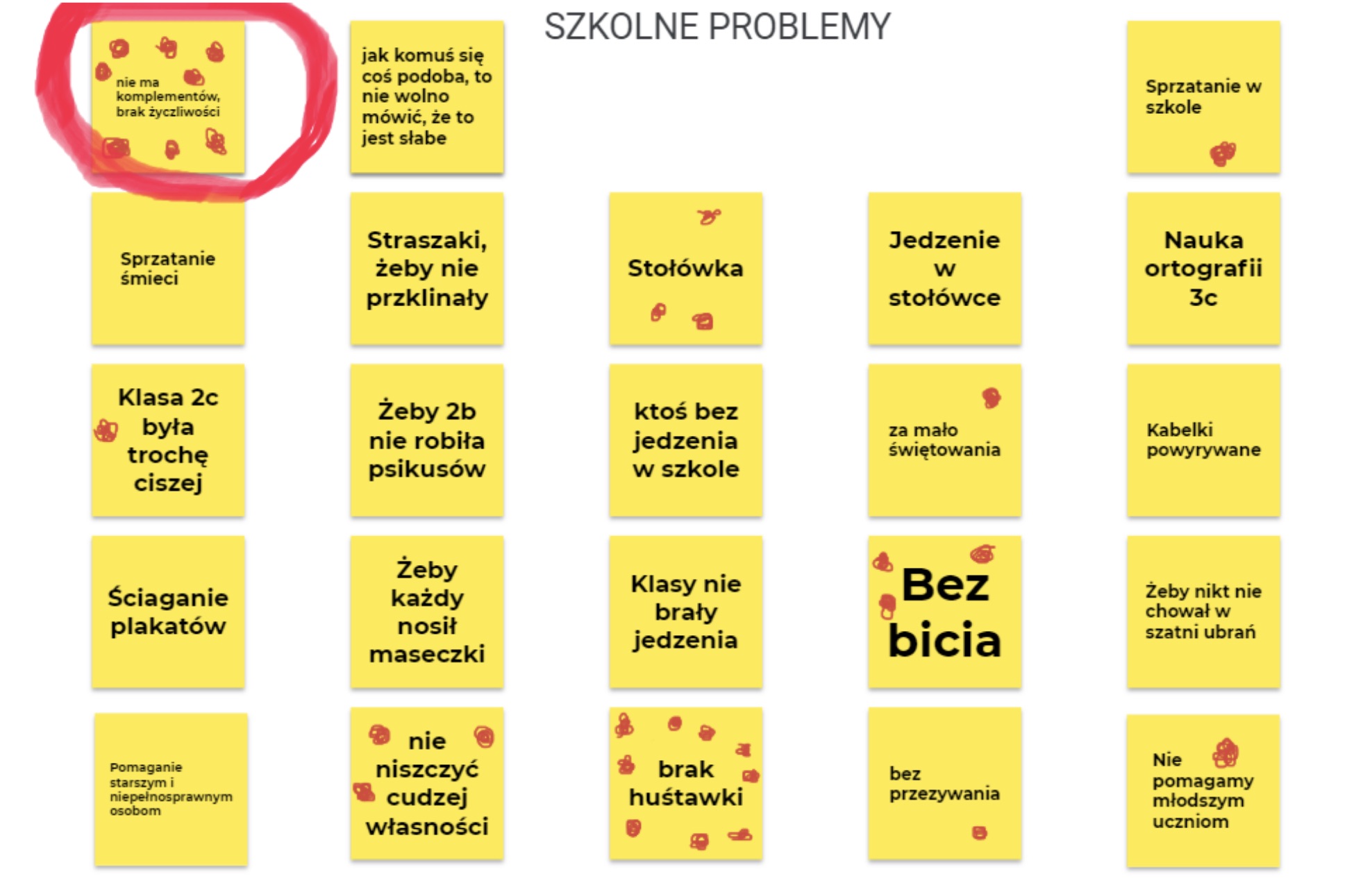 SZKOLNE PROBLEMY

nie ma komplementów, brak życzliwości

jak komuś się coś podoba, to nie wolno mówić, że to jest słabe

Sprzatanie w szkole

Sprzatanie śmieci

Straszaki, żeby nie przklinały

Stołówka

Jedzenie w stołówce

Nauka ortografii 3c

Klasa 2c była trochę ciszej

Żeby 2b nie robiła psikusów

ktoś bez jedzenia w szkole

za mało świętowania

Kabelki powyrywane

Ściaganie plakatów

Żeby każdy nosił maseczki

Klasy nie brały jedzenia

Bez bicia

Żeby nikt nie chował w szatni ubrań

Pomaganie starszym i niepełnosprawnym osobom

nie niszczyć cudzej własności

brak huśtawki

bez przezywania

Nie pomagamy młodszym uczniom